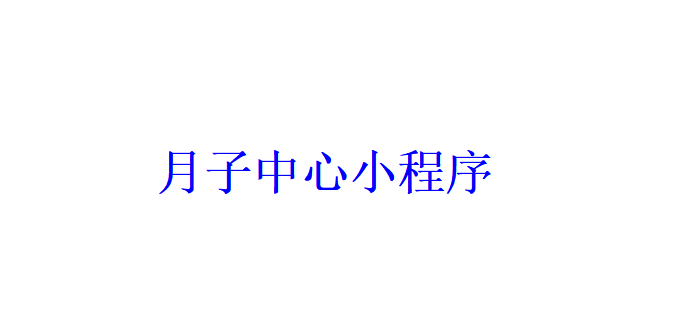 月子中心小程序